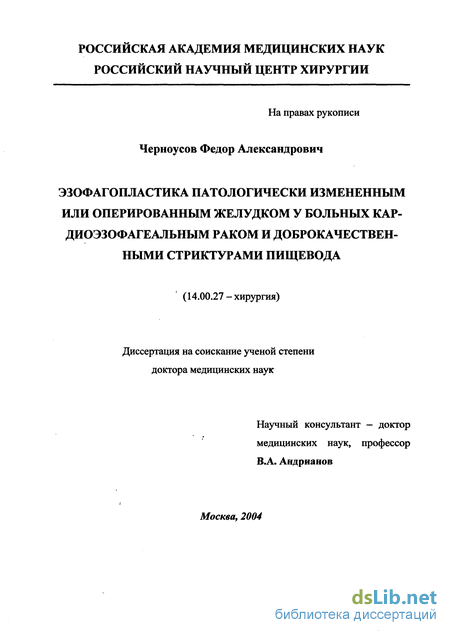 РОССИЙСКАЯ АКАДЕМИЯ МЕДИЦИНСКИХ НАУК
РОССИЙСКИЙ НАУЧНЫЙ ЦЕНТР ХИРУРГИИ

На правах рукописи

Черноусов Федор Александрович

ЭЗОФАГОПЛАСТИКА ПАТОЛОГИЧЕСКИ ИЗМЕНЕННЫМ ИЛИ ОПЕРИРОВАННЫМ ЖЕЛУДКОМ У БОЛЬНЫХ КАРДИОЭЗОФАГЕАЛЬНЫМ РАКОМ И ДОБРОКАЧЕСТВЕННЫМИ СТРИКТУРАМИ ПИЩЕВОДА

(14.00.27 – хирургия)

Диссертация на соискание ученой степени доктора медицинских наук

Научный консультант – доктор медицинских наук, профессор
В.А. Андрианов

Москва, 2004

dsLib.net
библиотека диссертаций